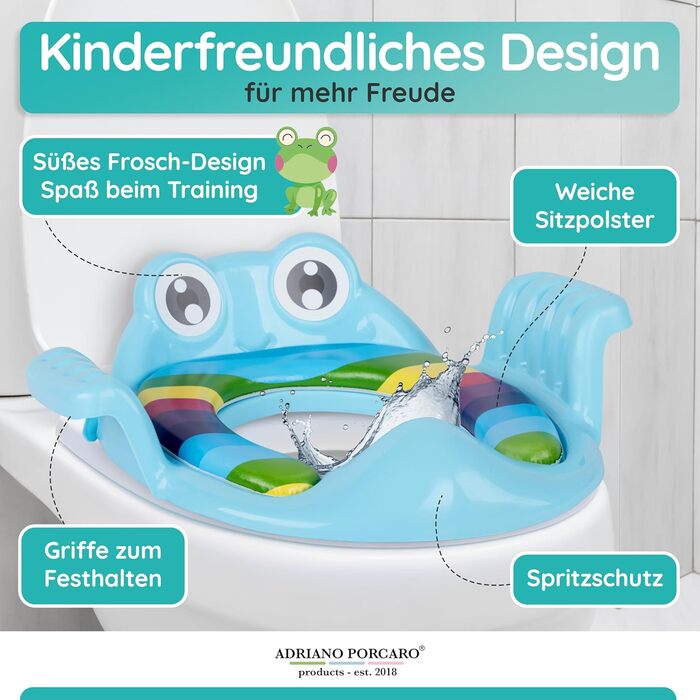 Kinderfreundliches Design
für mehr Freude

Süßes Frosch-Design
Spaß beim Training

Weiche
Sitzpolster

Griffe zum
Festhalten

Spritzschutz

ADRIANO PORCARO®
products - est. 2018